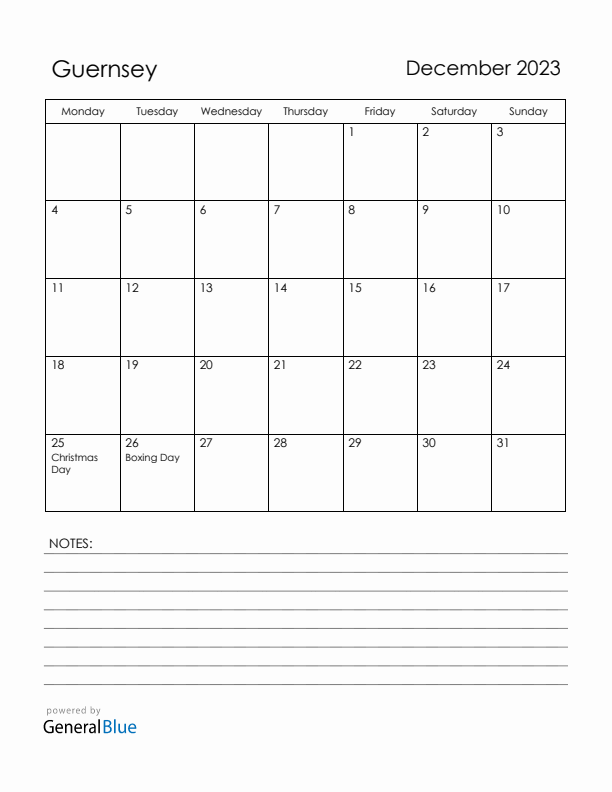 Guernsey

December 2023

| Monday | Tuesday | Wednesday | Thursday | Friday | Saturday | Sunday |
|---|---|---|---|---|---|---|
| | | | | 1 | 2 | 3 |
| 4 | 5 | 6 | 7 | 8 | 9 | 10 |
| 11 | 12 | 13 | 14 | 15 | 16 | 17 |
| 18 | 19 | 20 | 21 | 22 | 23 | 24 |
| 25 Christmas Day | 26 Boxing Day | 27 | 28 | 29 | 30 | 31 |

NOTES:

powered by
GeneralBlue